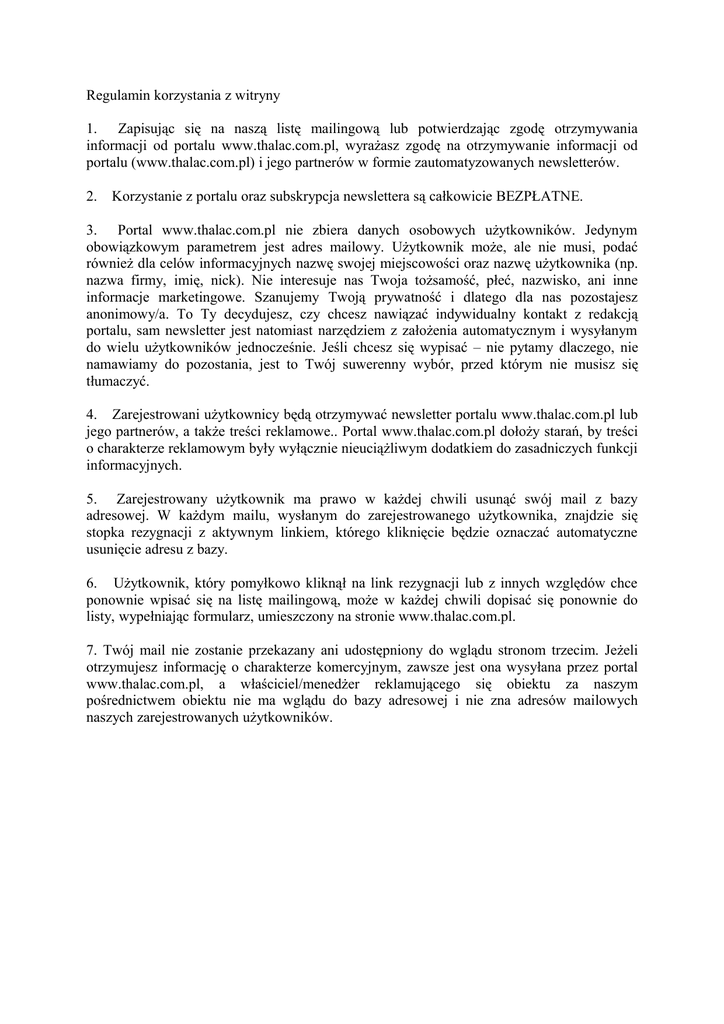 Regulamin korzystania z witryny

1. Zapisując się na naszą listę mailingową lub potwierdzając zgodę otrzymywania informacji od portalu www.thalac.com.pl, wyrażasz zgodę na otrzymywanie informacji od portalu (www.thalac.com.pl) i jego partnerów w formie zautomatyzowanych newsletterów.

2. Korzystanie z portalu oraz subskrypcja newslettera są całkowicie BEZPŁATNE.

3. Portal www.thalac.com.pl nie zbiera danych osobowych użytkowników. Jedynym obowiązkowym parametrem jest adres mailowy. Użytkownik może, ale nie musi, podać również dla celów informacyjnych nazwę swojej miejscowości oraz nazwę użytkownika (np. nazwa firmy, imię, nick). Nie interesuje nas Twoja tożsamość, płeć, nazwisko, ani inne informacje marketingowe. Szanujemy Twoją prywatność i dlatego dla nas pozostajesz anonimowy/a. To Ty decydujesz, czy chcesz nawiązać indywidualny kontakt z redakcją portalu, sam newsletter jest natomiast narzędziem z założenia automatycznym i wysyłanym do wielu użytkowników jednocześnie. Jeśli chcesz się wypisać – nie pytamy dlaczego, nie namawiamy do pozostania, jest to Twój suwerenny wybór, przed którym nie musisz się tłumaczyć.

4. Zarejestrowani użytkownicy będą otrzymywać newsletter portalu www.thalac.com.pl lub jego partnerów, a także treści reklamowe.. Portal www.thalac.com.pl dołoży starań, by treści o charakterze reklamowym były wyłącznie nieuciążliwym dodatkiem do zasadniczych funkcji informacyjnych.

5. Zarejestrowany użytkownik ma prawo w każdej chwili usunąć swój mail z bazy adresowej. W każdym mailu, wysłanym do zarejestrowanego użytkownika, znajdzie się stopka rezygnacji z aktywnym linkiem, którego kliknięcie będzie oznaczać automatyczne usunięcie adresu z bazy.

6. Użytkownik, który pomyłkowo kliknął na link rezygnacji lub z innych względów chce ponownie wpisać się na listę mailingową, może w każdej chwili dopisać się ponownie do listy, wypełniając formularz, umieszczony na stronie www.thalac.com.pl.

7. Twój mail nie zostanie przekazany ani udostępniony do wglądu stronom trzecim. Jeżeli otrzymujesz informację o charakterze komercyjnym, zawsze jest ona wysyłana przez portal www.thalac.com.pl, a właściciel/menedżer reklamującego się obiektu za naszym pośrednictwem obiektu nie ma wglądu do bazy adresowej i nie zna adresów mailowych naszych zarejestrowanych użytkowników.